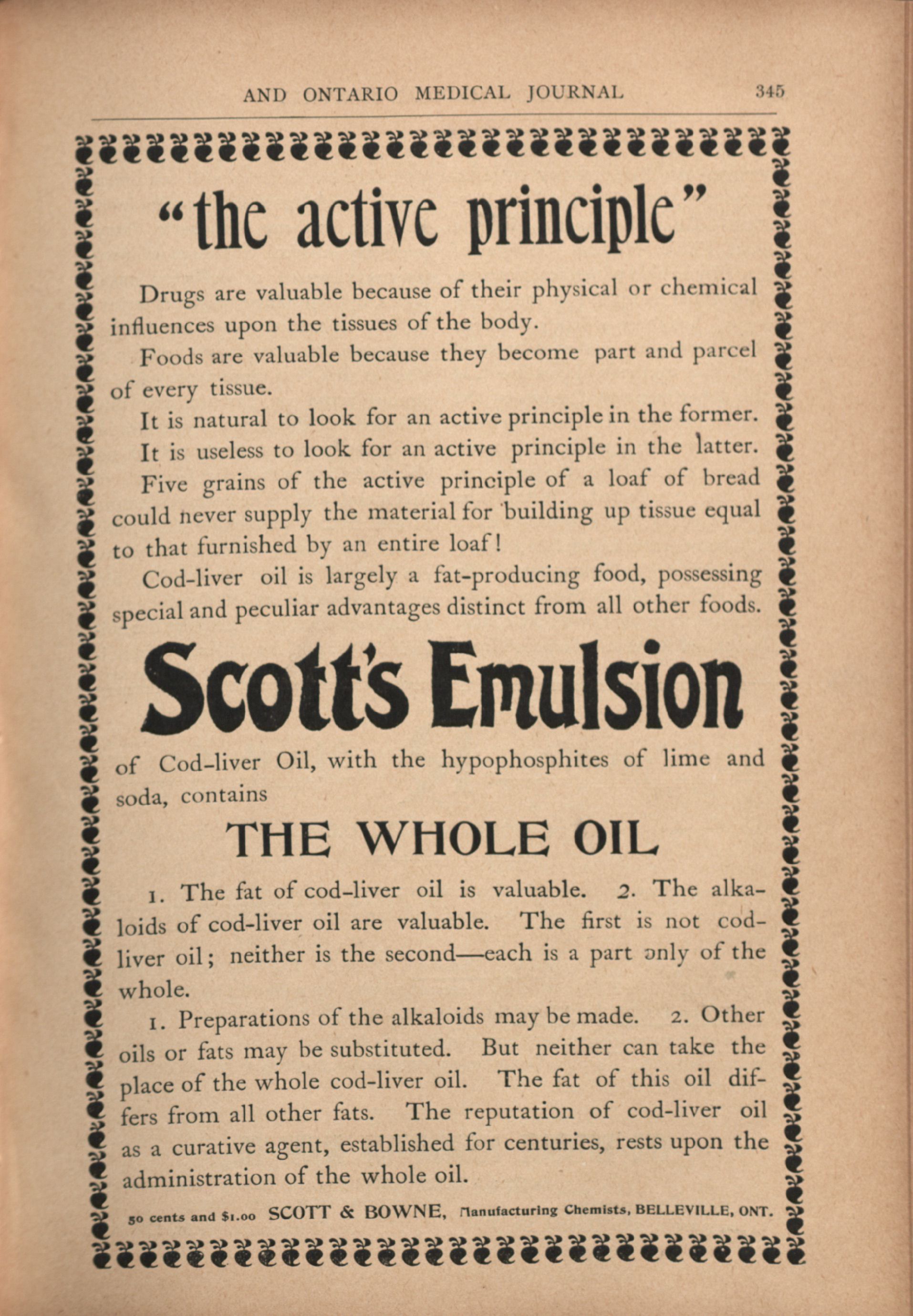 AND ONTARIO MEDICAL JOURNAL 345

"the active principle"

Drugs are valuable because of their physical or chemical influences upon the tissues of the body.

Foods are valuable because they become part and parcel of every tissue.

It is natural to look for an active principle in the former.

It is useless to look for an active principle in the latter.

Five grains of the active principle of a loaf of bread could never supply the material for building up tissue equal to that furnished by an entire loaf!

Cod-liver oil is largely a fat-producing food, possessing special and peculiar advantages distinct from all other foods.

Scott's Emulsion

of Cod-liver Oil, with the hypophosphites of lime and soda, contains

THE WHOLE OIL

1. The fat of cod-liver oil is valuable. 2. The alkaloids of cod-liver oil are valuable. The first is not cod-liver oil; neither is the second—each is a part only of the whole.

1. Preparations of the alkaloids may be made. 2. Other oils or fats may be substituted. But neither can take the place of the whole cod-liver oil. The fat of this oil differs from all other fats. The reputation of cod-liver oil as a curative agent, established for centuries, rests upon the administration of the whole oil.

50 cents and $1.00 SCOTT & BOWNE, Manufacturing Chemists, BELLEVILLE, ONT.